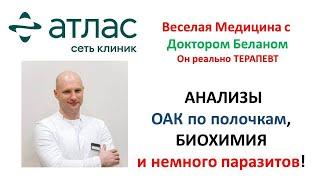 атлас
сеть клиник

Веселая Медицина с
Доктором Беланом
Он реально ТЕРАПЕВТ

АНАЛИЗЫ
ОАК по полочкам,
БИОХИМИЯ
и немного паразитов!